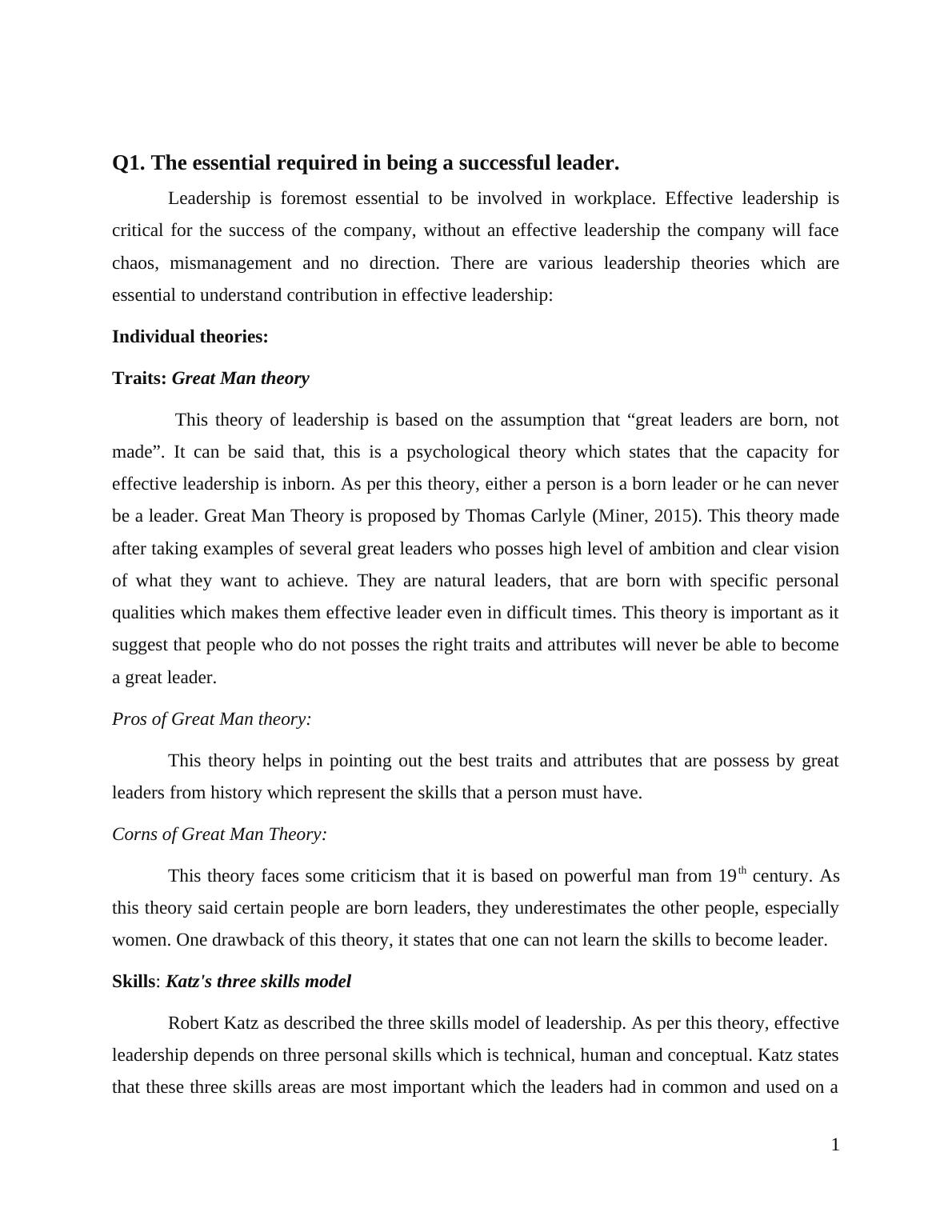 Q1. The essential required in being a successful leader.

Leadership is foremost essential to be involved in workplace. Effective leadership is critical for the success of the company, without an effective leadership the company will face chaos, mismanagement and no direction. There are various leadership theories which are essential to understand contribution in effective leadership:

Individual theories:

Traits: Great Man theory

This theory of leadership is based on the assumption that “great leaders are born, not made”. It can be said that, this is a psychological theory which states that the capacity for effective leadership is inborn. As per this theory, either a person is a born leader or he can never be a leader. Great Man Theory is proposed by Thomas Carlyle (Miner, 2015). This theory made after taking examples of several great leaders who posses high level of ambition and clear vision of what they want to achieve. They are natural leaders, that are born with specific personal qualities which makes them effective leader even in difficult times. This theory is important as it suggest that people who do not posses the right traits and attributes will never be able to become a great leader.

Pros of Great Man theory:

This theory helps in pointing out the best traits and attributes that are possess by great leaders from history which represent the skills that a person must have.

Corns of Great Man Theory:

This theory faces some criticism that it is based on powerful man from 19$^{th}$ century. As this theory said certain people are born leaders, they underestimates the other people, especially women. One drawback of this theory, it states that one can not learn the skills to become leader.

Skills: Katz's three skills model

Robert Katz as described the three skills model of leadership. As per this theory, effective leadership depends on three personal skills which is technical, human and conceptual. Katz states that these three skills areas are most important which the leaders had in common and used on a

1